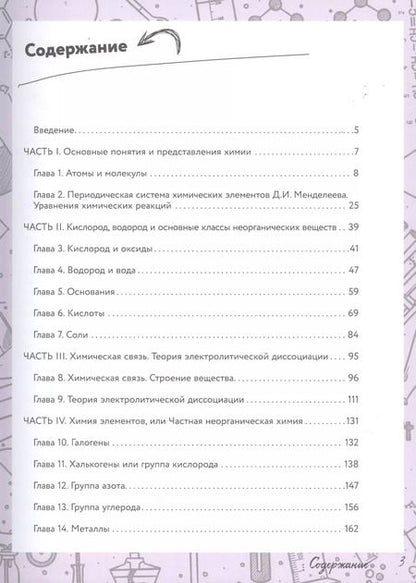 Содержание

Введение 5

ЧАСТЬ I. Основные понятия и представления химии 7

Глава 1. Атомы и молекулы 8

Глава 2. Периодическая система химических элементов Д.И. Менделеева. Уравнения химических реакций 25

ЧАСТЬ II. Кислород, водород и основные классы неорганических веществ 39

Глава 3. Кислород и оксиды 41

Глава 4. Водород и вода 47

Глава 5. Основания 59

Глава 6. Кислоты 69

Глава 7. Соли 84

ЧАСТЬ III. Химическая связь. Теория электролитической диссоциации 95

Глава 8. Химическая связь. Строение вещества 96

Глава 9. Теория электролитической диссоциации 111

ЧАСТЬ IV. Химия элементов, или Частная неорганическая химия 131

Глава 10. Галогены 132

Глава 11. Халькогены или группа кислорода 138

Глава 12. Группа азота 147

Глава 13. Группа углерода 156

Глава 14. Металлы 162

Содержание 3